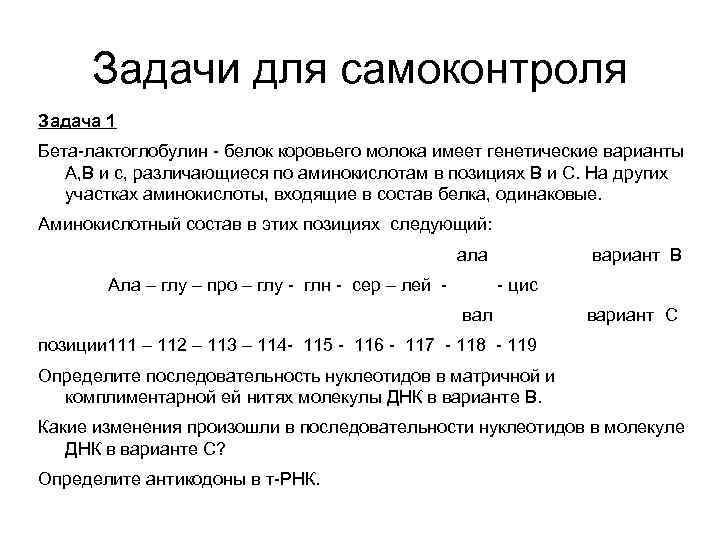 Задачи для самоконтроля

Задача 1

Бета-лактоглобулин - белок коровьего молока имеет генетические варианты А,В и с, различающиеся по аминокислотам в позициях В и С. На других участках аминокислоты, входящие в состав белка, одинаковые.

Аминокислотный состав в этих позициях следующий:

ала вариант В

Ала – глу – про – глу - глн - сер – лей - - цис

вал вариант С

позиции111 – 112 – 113 – 114- 115 - 116 - 117 - 118 - 119

Определите последовательность нуклеотидов в матричной и комплиментарной ей нитях молекулы ДНК в варианте В.

Какие изменения произошли в последовательности нуклеотидов в молекуле ДНК в варианте С?

Определите антикодоны в т-РНК.